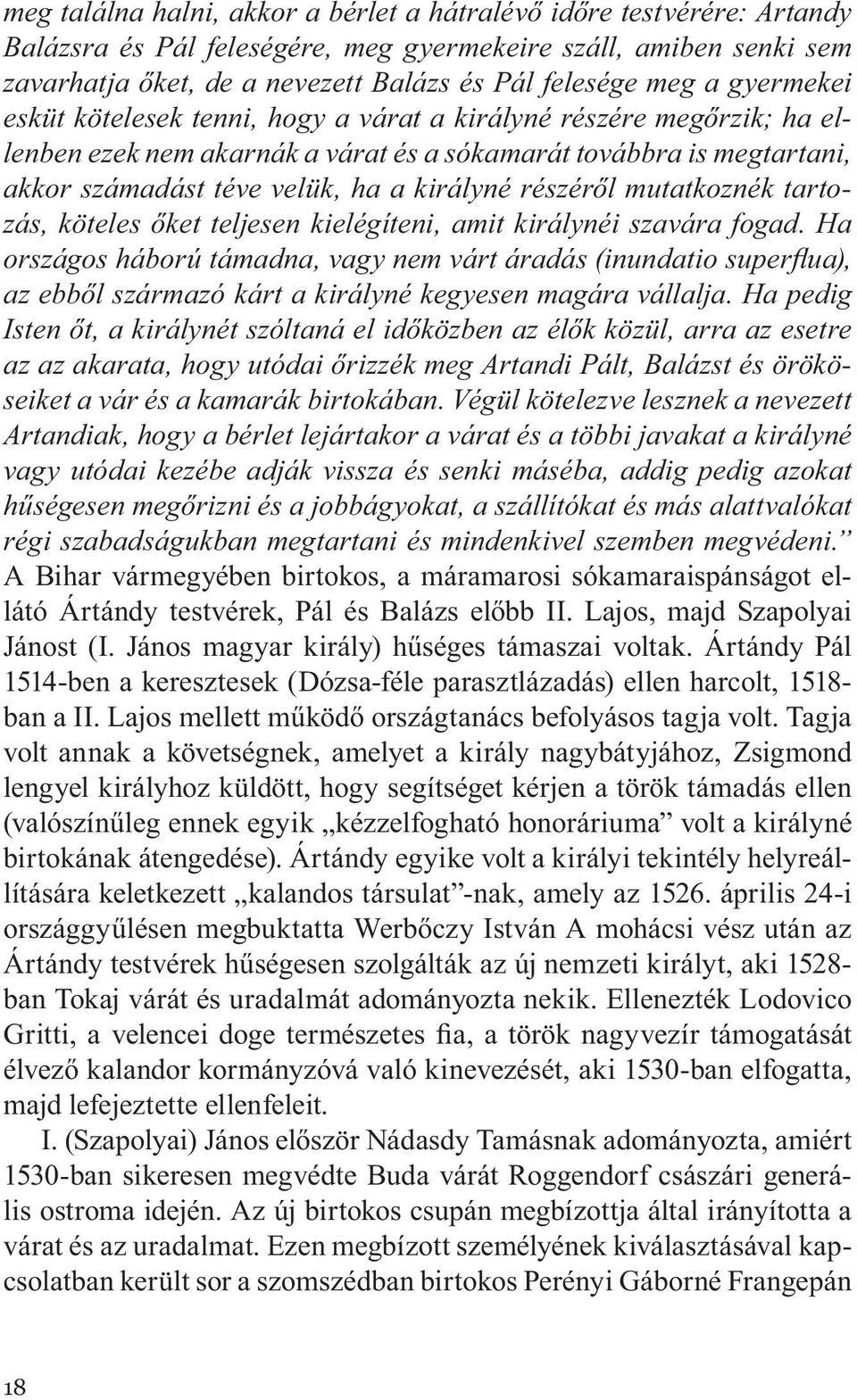 meg találna halni, akkor a bérlet a hátralévő időre testvérére: Artandy Balázsra és Pál feleségére, meg gyermekeire száll, amiben senki sem zavarhatja őket, de a nevezett Balázs és Pál felesége meg a gyermekei esküt kötelesek tenni, hogy a várat a királyné részére megőrzik; ha ellenben ezek nem akarnák a várat és a sókamarát továbbra is megtartani, akkor számadást téve velük, ha a királyné részéről mutatkoznék tartozás, köteles őket teljesen kielégíteni, amit királynéi szavára fogad. Ha országos háború támadna, vagy nem várt áradás (inundatio superflua), az ebből származó kárt a királyné kegyesen magára vállalja. Ha pedig Isten őt, a királynét szóltaná el időközben az élők közül, arra az esetre az az akarata, hogy utódai őrizzék meg Artandi Pált, Balázst és örököseiket a vár és a kamarák birtokában. Végül kötelezve lesznek a nevezett Artandiak, hogy a bérlet lejártakor a várat és a többi javakat a királyné vagy utódai kezébe adják vissza és senki máséba, addig pedig azokat hűségesen megőrizni és a jobbágyokat, a szállítókat és más alattvalókat régi szabadságukban megtartani és mindenkivel szemben megvédeni.” A Bihar vármegyében birtokos, a máramarosi sókamaraispánságot ellátó Ártándy testvérek, Pál és Balázs előbb II. Lajos, majd Szapolyai Jánost (I. János magyar király) hűséges támaszai voltak. Ártándy Pál 1514-ben a keresztesek (Dózsa-féle parasztlázadás) ellen harcolt, 1518-ban a II. Lajos mellett működő országtanács befolyásos tagja volt. Tagja volt annak a követségnek, amelyet a király nagybátyjához, Zsigmond lengyel királyhoz küldött, hogy segítséget kérjen a török támadás ellen (valószínűleg ennek egyik „kézzelfogható honoráriuma” volt a királyné birtokának átengedése). Ártándy egyike volt a királyi tekintély helyreállítására keletkezett „kalandos társulat”-nak, amely az 1526. április 24-i országgyűlésen megbuktatta Werbőczy István A mohácsi vész után az Ártándy testvérek hűségesen szolgálták az új nemzeti királyt, aki 1528-ban Tokaj várát és uradalmát adományozta nekik. Ellenezték Lodovico Gritti, a velencei doge természetes fia, a török nagyvezír támogatását élvező kalandor kormányzóvá való kinevezését, aki 1530-ban elfogatta, majd lefejeztette ellenfeleit.

I. (Szapolyai) János először Nádasdy Tamásnak adományozta, amiért 1530-ban sikeresen megvédte Buda várát Roggendorf császári generális ostroma idején. Az új birtokos csupán megbízottja által irányította a várat és az uradalmat. Ezen megbízott személyének kiválasztásával kapcsolatban került sor a szomszédban birtokos Perényi Gáborné Frangepán

18